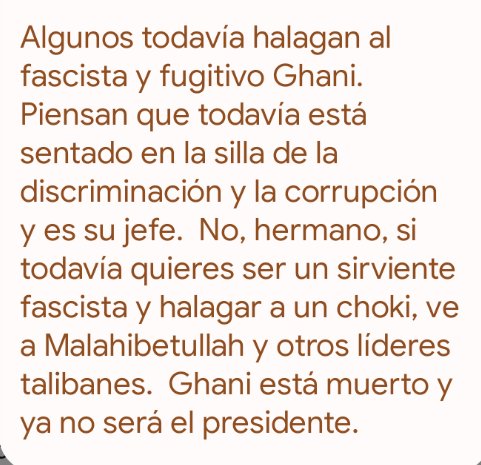 Algunos todavía halagan al fascista y fugitivo Ghani. Piensan que todavía está sentado en la silla de la discriminación y la corrupción y es su jefe.  No, hermano, si todavía quieres ser un sirviente fascista y halagar a un choki, ve a Malahibetullah y otros líderes talibanes.  Ghani está muerto y ya no será el presidente.